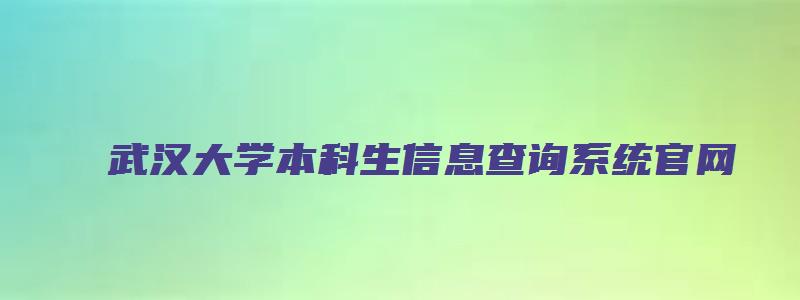 武汉大学本科生信息查询系统官网